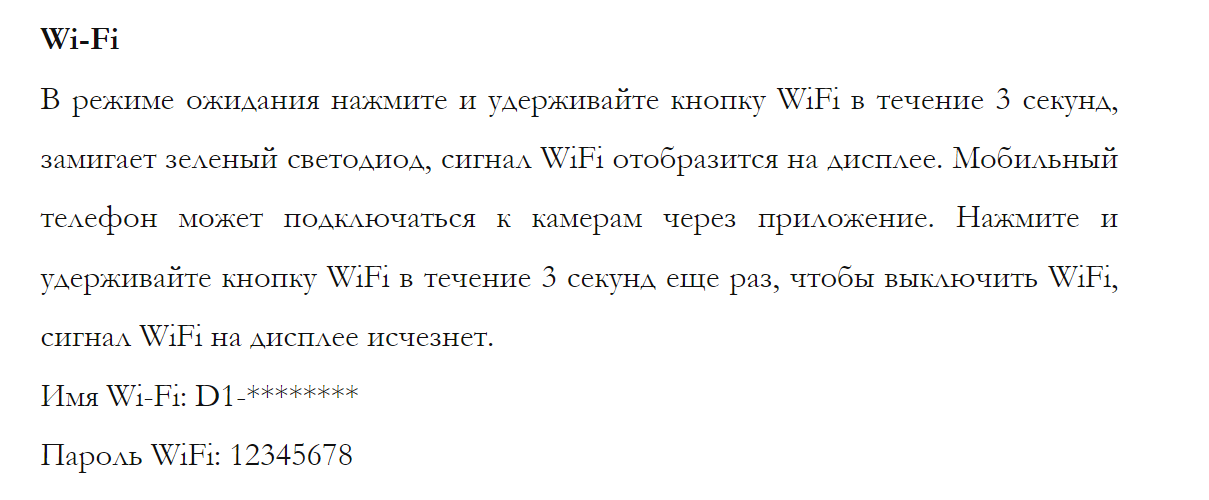 Wi-Fi

В режиме ожидания нажмите и удерживайте кнопку WiFi в течение 3 секунд, замигает зеленый светодиод, сигнал WiFi отобразится на дисплее. Мобильный телефон может подключаться к камерам через приложение. Нажмите и удерживайте кнопку WiFi в течение 3 секунд еще раз, чтобы выключить WiFi, сигнал WiFi на дисплее исчезнет.

Имя Wi-Fi: D1-********

Пароль WiFi: 12345678